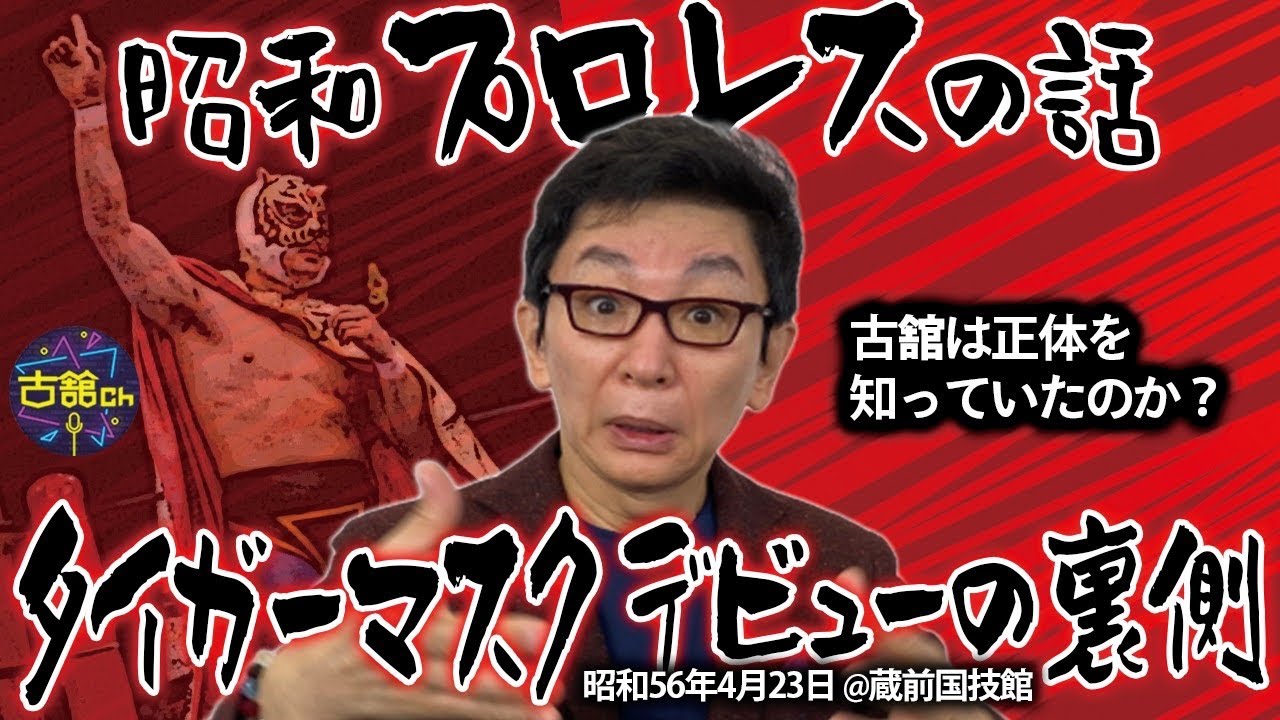 昭和プロレスの話

古舘ch

古舘は正体を知っていたのか？

タイガーマスクデビューの裏側

昭和56年4月23日 @蔵前国技館